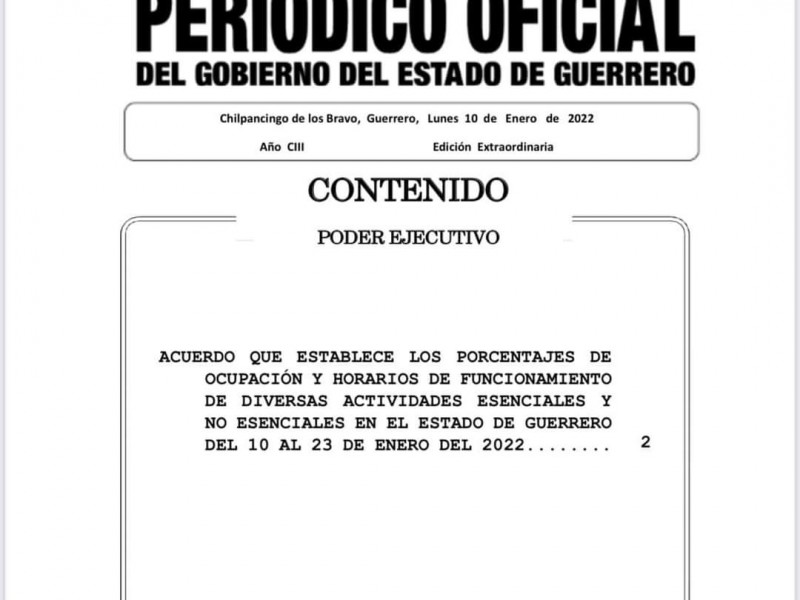 PERIODICO OFICIAL
DEL GOBIERNO DEL ESTADO DE GUERRERO

Chilpancingo de los Bravo, Guerrero, Lunes 10 de Enero de 2022

Año CIII Edición Extraordinaria

CONTENIDO

PODER EJECUTIVO

ACUERDO QUE ESTABLECE LOS PORCENTAJES DE OCUPACIÓN Y HORARIOS DE FUNCIONAMIENTO DE DIVERSAS ACTIVIDADES ESENCIALES Y NO ESENCIALES EN EL ESTADO DE GUERRERO DEL 10 AL 23 DE ENERO DEL 2022........ 2